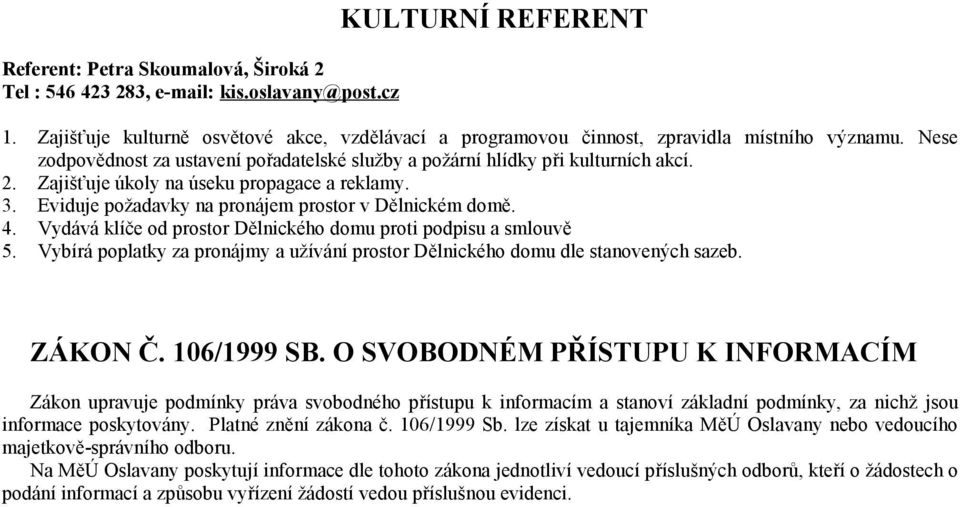 KULTURNÍ REFERENT

Referent: Petra Skoumalová, Široká 2
Tel : 546 423 283, e-mail: kis.oslavany@post.cz

1. Zajišťuje kulturně osvětové akce, vzdělávací a programovou činnost, zpravidla místního významu. Nese zodpovědnost za ustavení pořadatelské služby a požární hlídky při kulturních akcí.
2. Zajišťuje úkoly na úseku propagace a reklamy.
3. Eviduje požadavky na pronájem prostor v Dělnickém domě.
4. Vydává klíče od prostor Dělnického domu proti podpisu a smlouvě
5. Vybírá poplatky za pronájmy a užívání prostor Dělnického domu dle stanovených sazeb.

ZÁKON Č. 106/1999 SB. O SVOBODNÉM PŘÍSTUPU K INFORMACÍM

Zákon upravuje podmínky práva svobodného přístupu k informacím a stanoví základní podmínky, za nichž jsou informace poskytovány. Platné znění zákona č. 106/1999 Sb. lze získat u tajemníka MěÚ Oslavany nebo vedoucího majetkově-správního odboru.

Na MěÚ Oslavany poskytují informace dle tohoto zákona jednotliví vedoucí příslušných odborů, kteří o žádostech o podání informací a způsobu vyřízení žádostí vedou příslušnou evidenci.